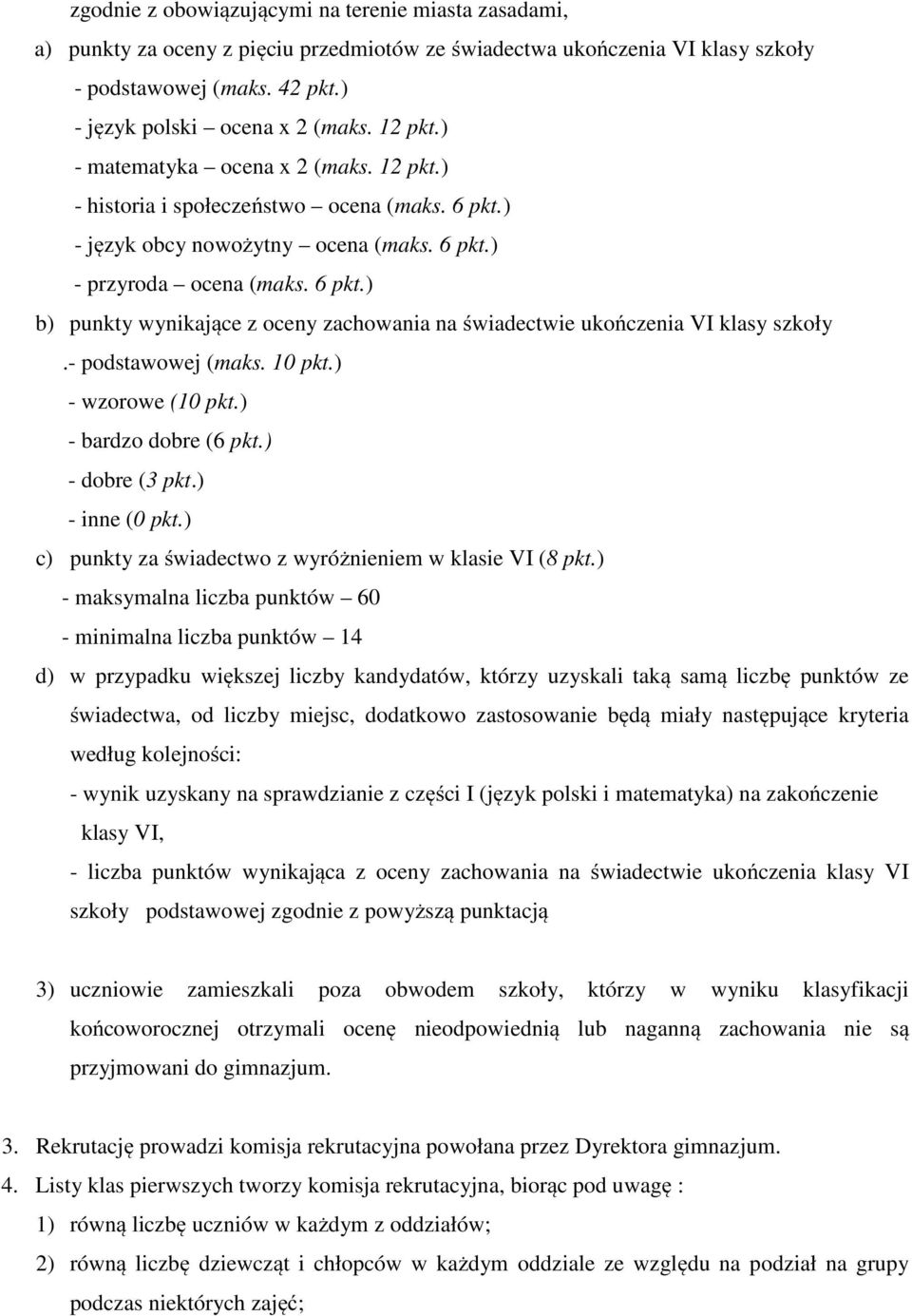 zgodnie z obowiązującymi na terenie miasta zasadami,

a) punkty za oceny z pięciu przedmiotów ze świadectwa ukończenia VI klasy szkoły - podstawowej (maks. 42 pkt.)
- język polski ocena x 2 (maks. 12 pkt.)
- matematyka – ocena x 2 (maks. 12 pkt.)
- historia i społeczeństwo – ocena (maks. 6 pkt.)
- język obcy nowożytny – ocena (maks. 6 pkt.)
- przyroda – ocena (maks. 6 pkt.)

b) punkty wynikające z oceny zachowania na świadectwie ukończenia VI klasy szkoły .- podstawowej (maks. 10 pkt.)
- wzorowe (10 pkt.)
- bardzo dobre (6 pkt.)
- dobre (3 pkt.)
- inne (0 pkt.)

c) punkty za świadectwo z wyróżnieniem w klasie VI (8 pkt.)
- maksymalna liczba punktów – 60
- minimalna liczba punktów – 14

d) w przypadku większej liczby kandydatów, którzy uzyskali taką samą liczbę punktów ze świadectwa, od liczby miejsc, dodatkowo zastosowanie będą miały następujące kryteria według kolejności:
- wynik uzyskany na sprawdzianie z części I (język polski i matematyka) na zakończenie klasy VI,
- liczba punktów wynikająca z oceny zachowania na świadectwie ukończenia klasy VI szkoły podstawowej zgodnie z powyższą punktacją

3) uczniowie zamieszkali poza obwodem szkoły, którzy w wyniku klasyfikacji końcoworocznej otrzymali ocenę nieodpowiednią lub naganną zachowania nie są przyjmowani do gimnazjum.

3. Rekrutację prowadzi komisja rekrutacyjna powołana przez Dyrektora gimnazjum.
4. Listy klas pierwszych tworzy komisja rekrutacyjna, biorąc pod uwagę :
1) równą liczbę uczniów w każdym z oddziałów;
2) równą liczbę dziewcząt i chłopców w każdym oddziale ze względu na podział na grupy podczas niektórych zajęć;